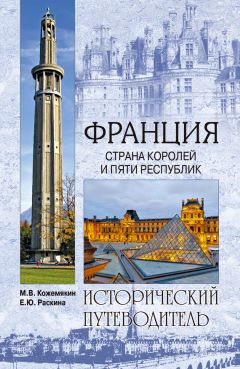 ФРАНЦИЯ
СТРАНА КОРОЛЕЙ И ПЯТИ РЕСПУБЛИК

М.В. Кожемякин
Е.Ю. Раскина

ИСТОРИЧЕСКИЙ ПУТЕВОДИТЕЛЬ